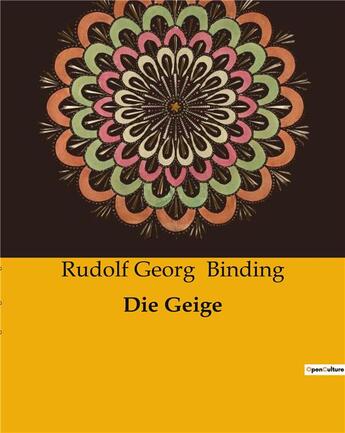 Rudolf Georg Binding

Die Geige

OpenCulture